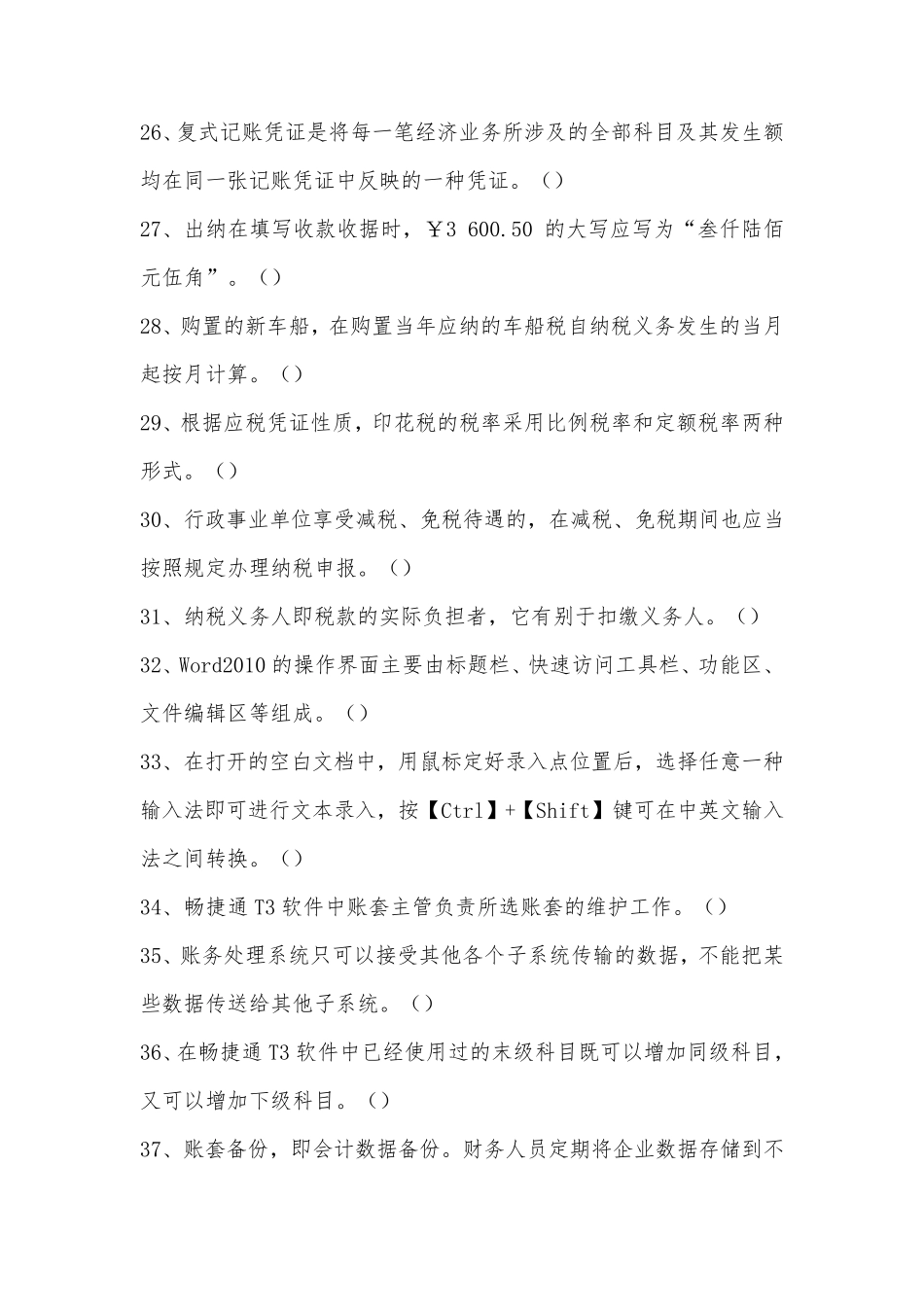 26、复式记账凭证是将每一笔经济业务所涉及的全部科目及其发生额均在同一张记账凭证中反映的一种凭证。（）

27、出纳在填写收款收据时，￥3 600.50 的大写应写为“叁仟陆佰元伍角”。（）

28、购置的新车船，在购置当年应纳的车船税自纳税义务发生的当月起按月计算。（）

29、根据应税凭证性质，印花税的税率采用比例税率和定额税率两种形式。（）

30、行政事业单位享受减税、免税待遇的，在减税、免税期间也应当按照规定办理纳税申报。（）

31、纳税义务人即税款的实际负担者，它有别于扣缴义务人。（）

32、Word2010 的操作界面主要由标题栏、快速访问工具栏、功能区、文件编辑区等组成。（）

33、在打开的空白文档中，用鼠标定好录入点位置后，选择任意一种输入法即可进行文本录入，按【Ctrl】+【Shift】键可在中英文输入法之间转换。（）

34、畅捷通 T3 软件中账套主管负责所选账套的维护工作。（）

35、账务处理系统只可以接受其他各个子系统传输的数据，不能把某些数据传送给其他子系统。（）

36、在畅捷通 T3 软件中已经使用过的末级科目既可以增加同级科目，又可以增加下级科目。（）

37、账套备份，即会计数据备份。财务人员定期将企业数据存储到不